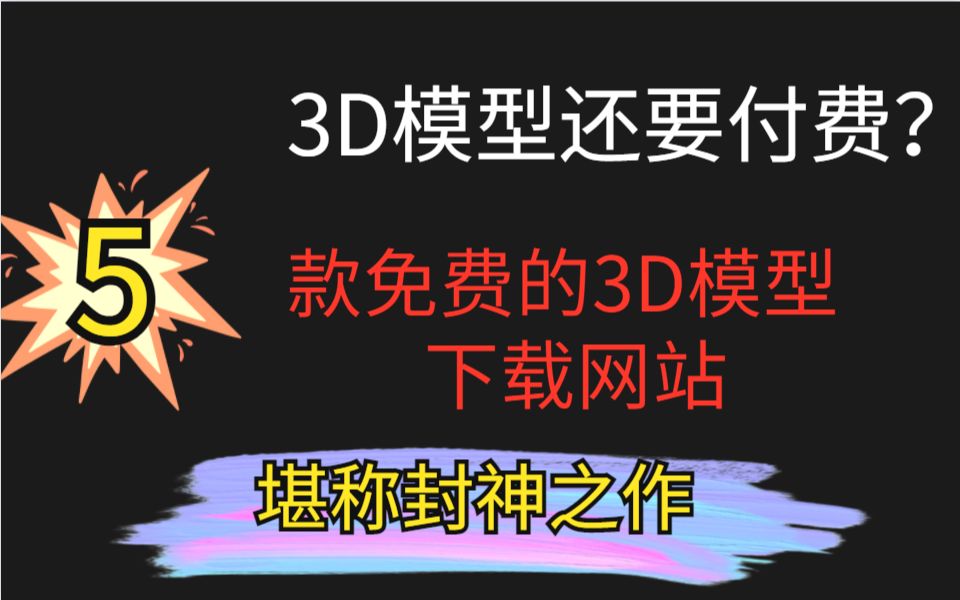 3D模型还要付费?

5

款免费的3D模型
下载网站

堪称封神之作